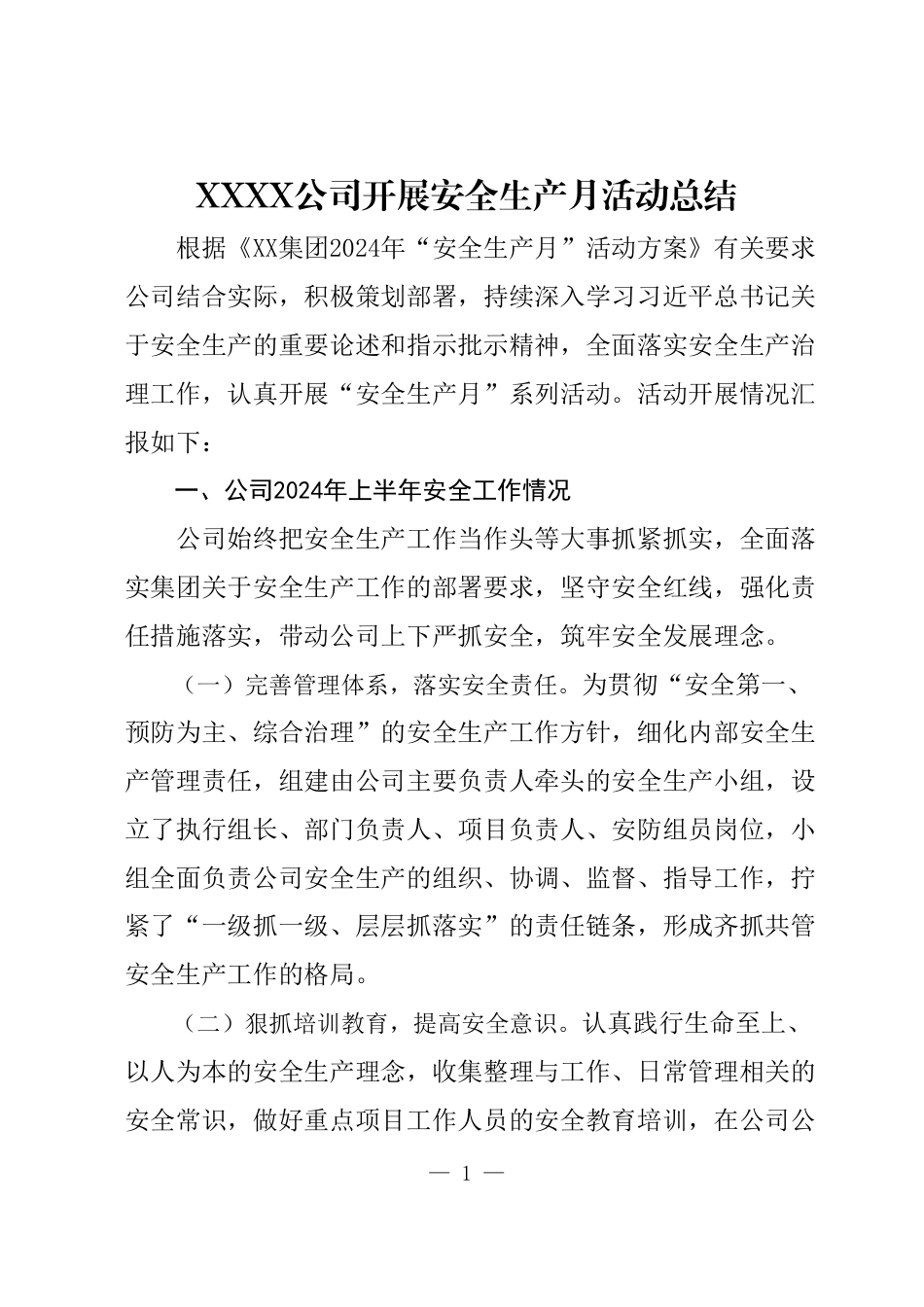 XXXX公司开展安全生产月活动总结

根据《XX集团2024年“安全生产月”活动方案》有关要求公司结合实际，积极策划部署，持续深入学习习近平总书记关于安全生产的重要论述和指示批示精神，全面落实安全生产治理工作，认真开展“安全生产月”系列活动。活动开展情况汇报如下：

一、公司2024年上半年安全工作情况

公司始终把安全生产工作当作头等大事抓紧抓实，全面落实集团关于安全生产工作的部署要求，坚守安全红线，强化责任措施落实，带动公司上下严抓安全，筑牢安全发展理念。

（一）完善管理体系，落实安全责任。为贯彻“安全第一、预防为主、综合治理”的安全生产工作方针，细化内部安全生产管理责任，组建由公司主要负责人牵头的安全生产小组，设立了执行组长、部门负责人、项目负责人、安防组员岗位，小组全面负责公司安全生产的组织、协调、监督、指导工作，拧紧了“一级抓一级、层层抓落实”的责任链条，形成齐抓共管安全生产工作的格局。

（二）狠抓培训教育，提高安全意识。认真践行生命至上、以人为本的安全生产理念，收集整理与工作、日常管理相关的安全常识，做好重点项目工作人员的安全教育培训，在公司公

— 1 —